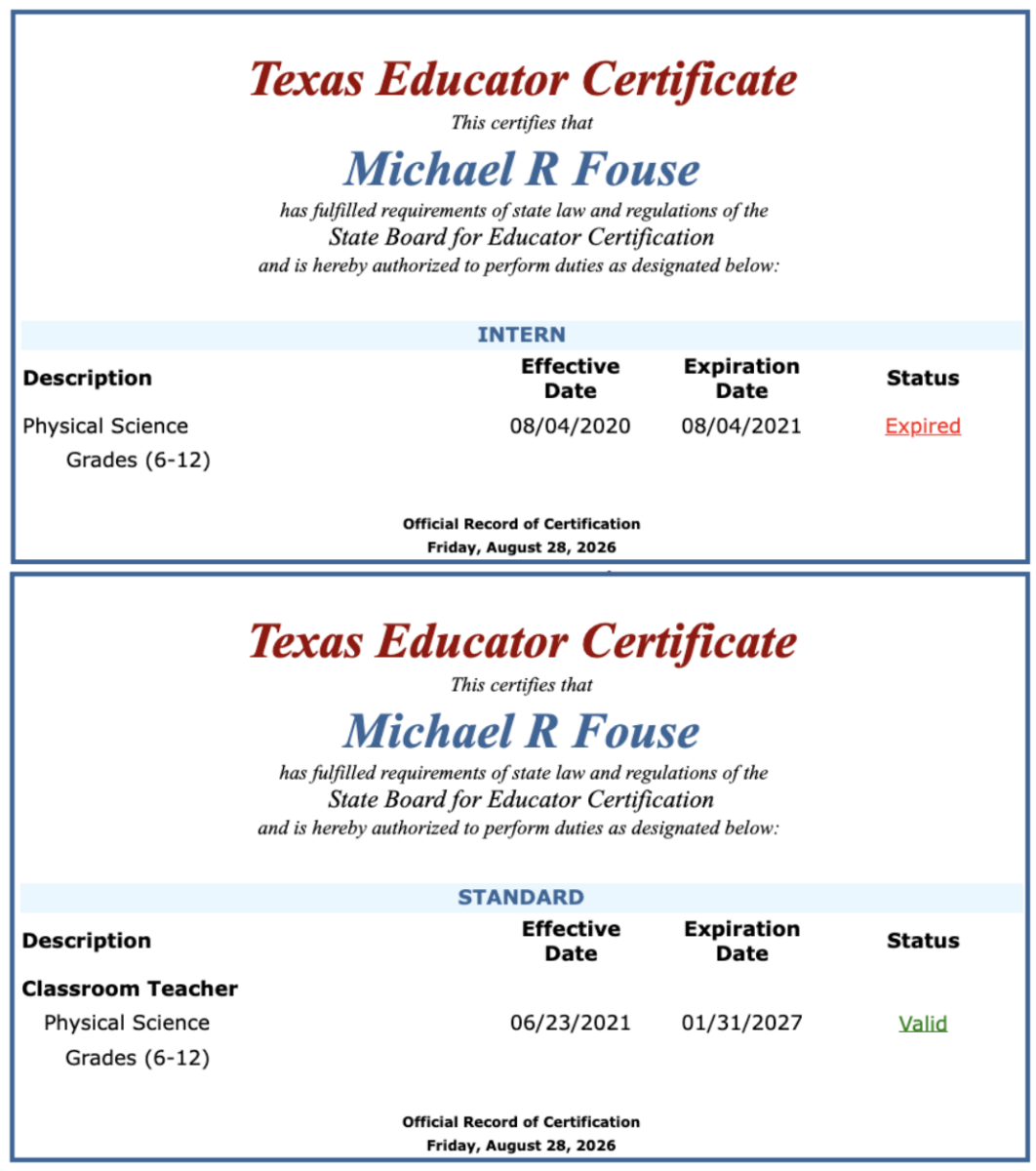 Texas Educator Certificate
This certifies that
Michael R Fouse
has fulfilled requirements of state law and regulations of the
State Board for Educator Certification
and is hereby authorized to perform duties as designated below:

INTERN

| Description | Effective Date | Expiration Date | Status |
|---|---|---|---|
| Physical Science Grades (6-12) | 08/04/2020 | 08/04/2021 | Expired |

Official Record of Certification
Friday, August 28, 2026

Texas Educator Certificate
This certifies that
Michael R Fouse
has fulfilled requirements of state law and regulations of the
State Board for Educator Certification
and is hereby authorized to perform duties as designated below:

STANDARD

| Description | Effective Date | Expiration Date | Status |
|---|---|---|---|
| Classroom Teacher | | | |
| Physical Science Grades (6-12) | 06/23/2021 | 01/31/2027 | Valid |

Official Record of Certification
Friday, August 28, 2026